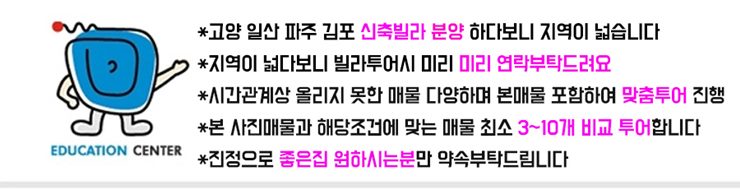 EDUCATION CENTER

*고양 일산 파주 김포 신축빌라 분양 하다보니 지역이 넓습니다
*지역이 넓다보니 빌라투어시 미리 미리 연락부탁드려요
*시간관계상 올리지 못한 매물 다양하며 본매물 포함하여 맞춤투어 진행
*본 사진매물과 해당조건에 맞는 매물 최소 3~10개 비교 투어합니다
*진정으로 좋은집 원하시는분만 약속부탁드립니다